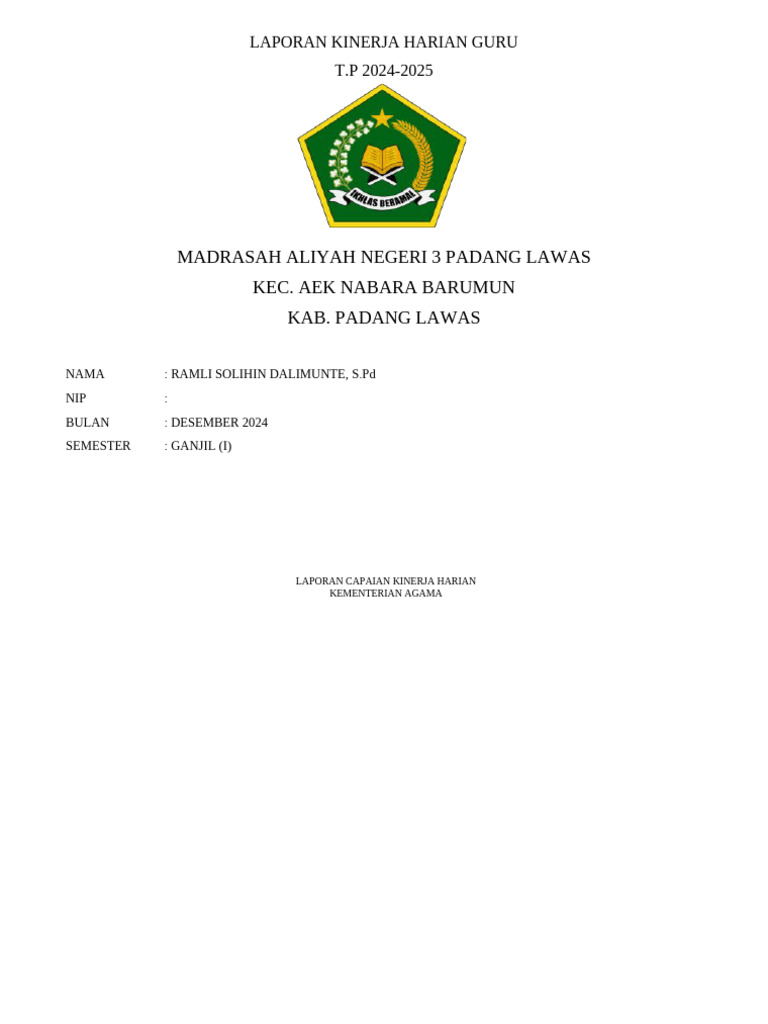 LAPORAN KINERJA HARIAN GURU
T.P 2024-2025

IKHLAS BERAMAL

MADRASAH ALIYAH NEGERI 3 PADANG LAWAS
KEC. AEK NABARA BARUMUN
KAB. PADANG LAWAS

NAMA : RAMLI SOLIHIN DALIMUNTE, S.Pd
NIP :
BULAN : DESEMBER 2024
SEMESTER : GANJIL (I)

LAPORAN CAPAIAN KINERJA HARIAN
KEMENTERIAN AGAMA